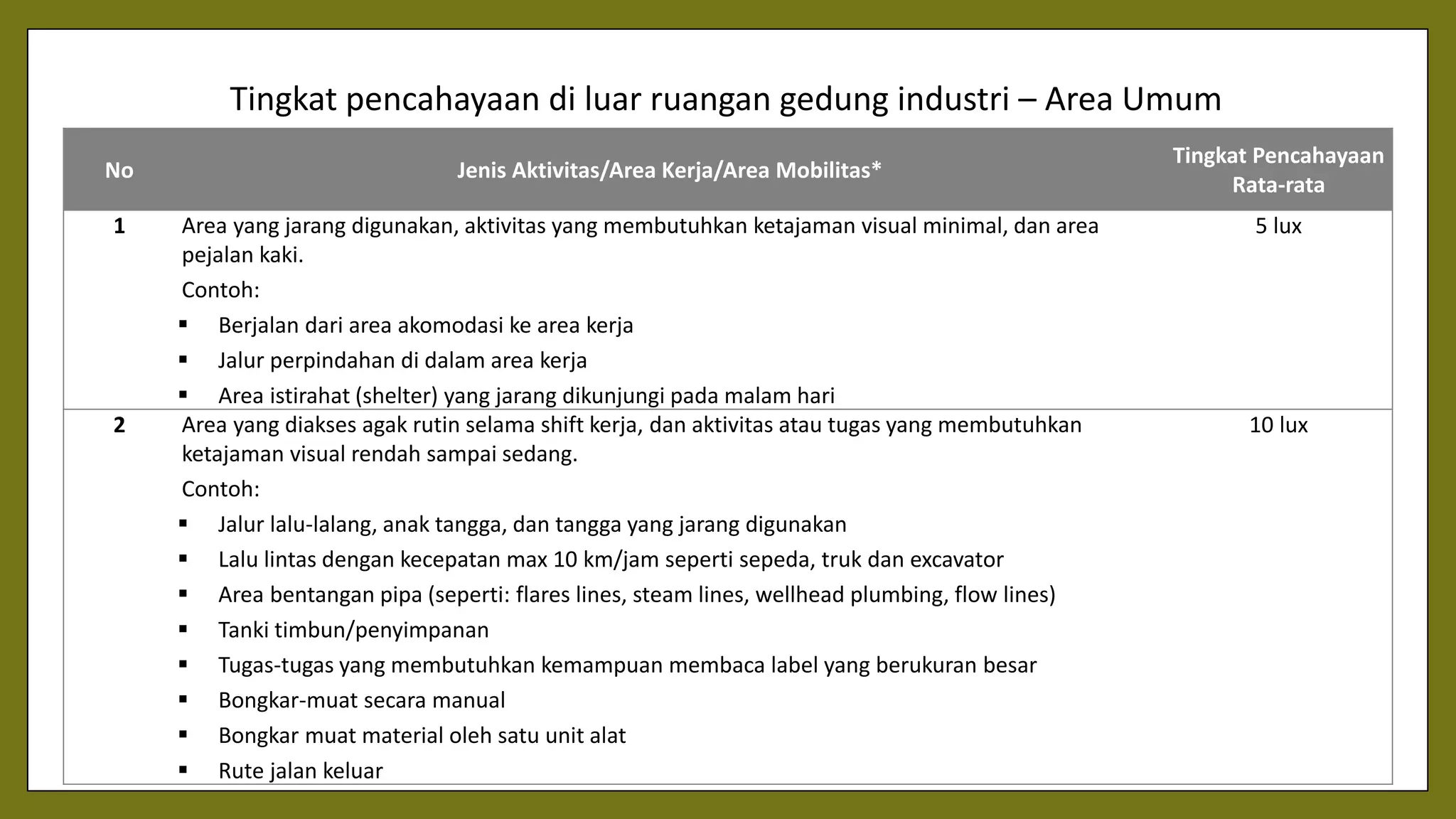 Tingkat pencahayaan di luar ruangan gedung industri – Area Umum

| No | Jenis Aktivitas/Area Kerja/Area Mobilitas* | Tingkat Pencahayaan Rata-rata |
|---|---|---|
| 1 | Area yang jarang digunakan, aktivitas yang membutuhkan ketajaman visual minimal, dan area pejalan kaki. Contoh: ▪ Berjalan dari area akomodasi ke area kerja ▪ Jalur perpindahan di dalam area kerja ▪ Area istirahat (shelter) yang jarang dikunjungi pada malam hari | 5 lux |
| 2 | Area yang diakses agak rutin selama shift kerja, dan aktivitas atau tugas yang membutuhkan ketajaman visual rendah sampai sedang. Contoh: ▪ Jalur lalu-lalang, anak tangga, dan tangga yang jarang digunakan ▪ Lalu lintas dengan kecepatan max 10 km/jam seperti sepeda, truk dan excavator ▪ Area bentangan pipa (seperti: flares lines, steam lines, wellhead plumbing, flow lines) ▪ Tanki timbun/penyimpanan ▪ Tugas-tugas yang membutuhkan kemampuan membaca label yang berukuran besar ▪ Bongkar-muat secara manual ▪ Bongkar muat material oleh satu unit alat ▪ Rute jalan keluar | 10 lux |